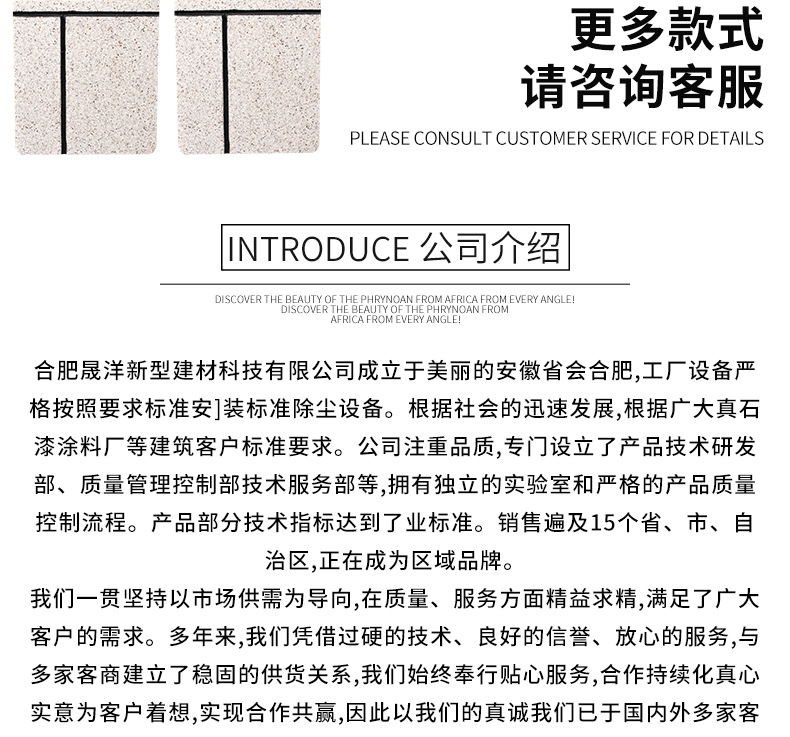 更多款式
请咨询客服
PLEASE CONSULT CUSTOMER SERVICE FOR DETAILS

INTRODUCE 公司介绍

DISCOVER THE BEAUTY OF THE PHRYNOAN FROM AFRICA FROM EVERY ANGLE!
DISCOVER THE BEAUTY OF THE PHRYNOAN FROM
AFRICA FROM EVERY ANGLE!

合肥晟洋新型建材科技有限公司成立于美丽的安徽省会合肥,工厂设备严格按照要求标准安]装标准除尘设备。根据社会的迅速发展,根据广大真石漆涂料厂等建筑客户标准要求。公司注重品质,专门设立了产品技术研发部、质量管理控制部技术服务部等,拥有独立的实验室和严格的产品质量控制流程。产品部分技术指标达到了业标准。销售遍及15个省、市、自治区,正在成为区域品牌。

我们一贯坚持以市场供需为导向,在质量、服务方面精益求精,满足了广大客户的需求。多年来,我们凭借过硬的技术、良好的信誉、放心的服务,与多家客商建立了稳固的供货关系,我们始终奉行贴心服务,合作持续化真心实意为客户着想,实现合作共赢,因此以我们的真诚我们已于国内外多家客